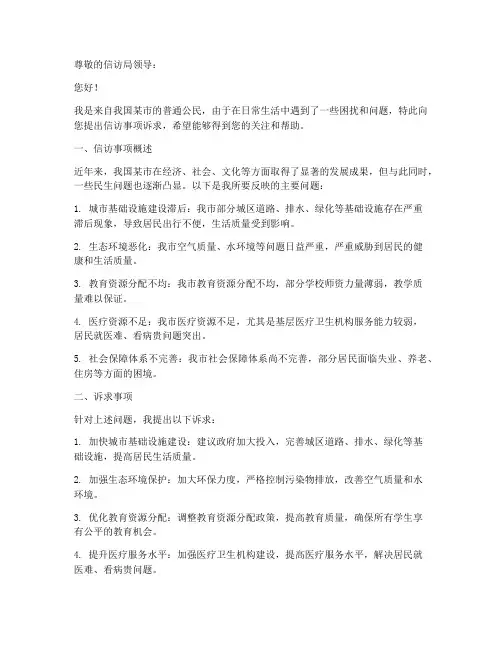 尊敬的信访局领导：

您好！

我是来自我国某市的普通公民，由于在日常生活中遇到了一些困扰和问题，特此向您提出信访事项诉求，希望能够得到您的关注和帮助。

一、信访事项概述

近年来，我国某市在经济、社会、文化等方面取得了显著的发展成果，但与此同时，一些民生问题也逐渐凸显。以下是我所要反映的主要问题：

1. 城市基础设施建设滞后：我市部分城区道路、排水、绿化等基础设施存在严重滞后现象，导致居民出行不便，生活质量受到影响。

2. 生态环境恶化：我市空气质量、水环境等问题日益严重，严重威胁到居民的健康和生活质量。

3. 教育资源分配不均：我市教育资源分配不均，部分学校师资力量薄弱，教学质量难以保证。

4. 医疗资源不足：我市医疗资源不足，尤其是基层医疗卫生机构服务能力较弱，居民就医难、看病贵问题突出。

5. 社会保障体系不完善：我市社会保障体系尚不完善，部分居民面临失业、养老、住房等方面的困境。

二、诉求事项

针对上述问题，我提出以下诉求：

1. 加快城市基础设施建设：建议政府加大投入，完善城区道路、排水、绿化等基础设施，提高居民生活质量。

2. 加强生态环境保护：加大环保力度，严格控制污染物排放，改善空气质量和水环境。

3. 优化教育资源分配：调整教育资源分配政策，提高教育质量，确保所有学生享有公平的教育机会。

4. 提升医疗服务水平：加强医疗卫生机构建设，提高医疗服务水平，解决居民就医难、看病贵问题。